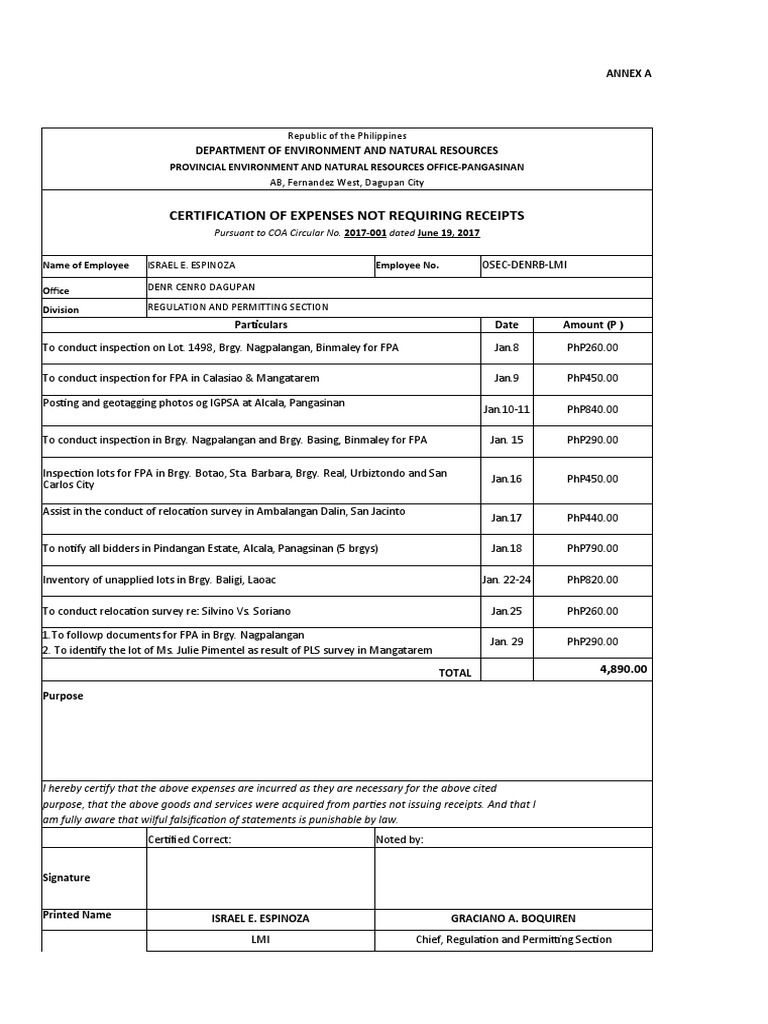 ANNEX A

Republic of the Philippines
DEPARTMENT OF ENVIRONMENT AND NATURAL RESOURCES
PROVINCIAL ENVIRONMENT AND NATURAL RESOURCES OFFICE-PANGASINAN
AB, Fernandez West, Dagupan City

CERTIFICATION OF EXPENSES NOT REQUIRING RECEIPTS
Pursuant to COA Circular No. 2017-001 dated June 19, 2017

| Name of Employee | ISRAEL E. ESPINOZA | Employee No. | OSEC-DENRB-LMI |
|---|---|---|---|
| Office | DENR CENRO DAGUPAN | | |
| Division | REGULATION AND PERMITTING SECTION | | |

| Particulars | Date | Amount (P ) |
|---|---|---|
| To conduct inspection on Lot. 1498, Brgy. Nagpalangan, Binmaley for FPA | Jan.8 | PhP260.00 |
| To conduct inspection for FPA in Calasiao & Mangatarem | Jan.9 | PhP450.00 |
| Posting and geotagging photos og IGPSA at Alcala, Pangasinan | Jan.10-11 | PhP840.00 |
| To conduct inspection in Brgy. Nagpalangan and Brgy. Basing, Binmaley for FPA | Jan. 15 | PhP290.00 |
| Inspection lots for FPA in Brgy. Botao, Sta. Barbara, Brgy. Real, Urbiztondo and San Carlos City | Jan.16 | PhP450.00 |
| Assist in the conduct of relocation survey in Ambalangan Dalin, San Jacinto | Jan.17 | PhP440.00 |
| To notify all bidders in Pindangan Estate, Alcala, Panagsinan (5 brgys) | Jan.18 | PhP790.00 |
| Inventory of unapplied lots in Brgy. Baligi, Laoac | Jan. 22-24 | PhP820.00 |
| To conduct relocation survey re: Silvino Vs. Soriano | Jan.25 | PhP260.00 |
| 1. To followp documents for FPA in Brgy. Nagpalangan 2. To identify the lot of Ms. Julie Pimentel as result of PLS survey in Mangatarem | Jan. 29 | PhP290.00 |
| TOTAL | | 4,890.00 |

Purpose

I hereby certify that the above expenses are incurred as they are necessary for the above cited purpose, that the above goods and services were acquired from parties not issuing receipts. And that I am fully aware that wilful falsification of statements is punishable by law.

| | Certified Correct: | Noted by: |
|---|---|---|
| Signature | | |
| Printed Name | ISRAEL E. ESPINOZA | GRACIANO A. BOQUIREN |
| | LMI | Chief, Regulation and Permitting Section |